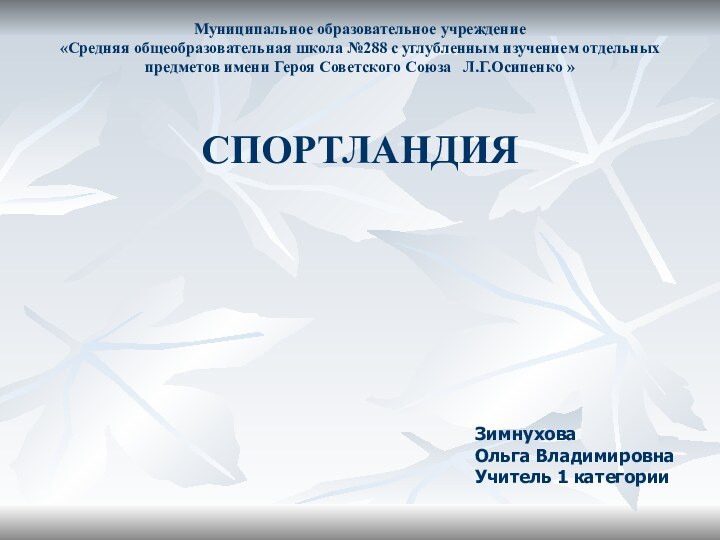 Муниципальное образовательное учреждение
«Средняя общеобразовательная школа №288 с углубленным изучением отдельных предметов имени Героя Советского Союза Л.Г.Осипенко »

СПОРТЛАНДИЯ

Зимнухова
Ольга Владимировна
Учитель 1 категории